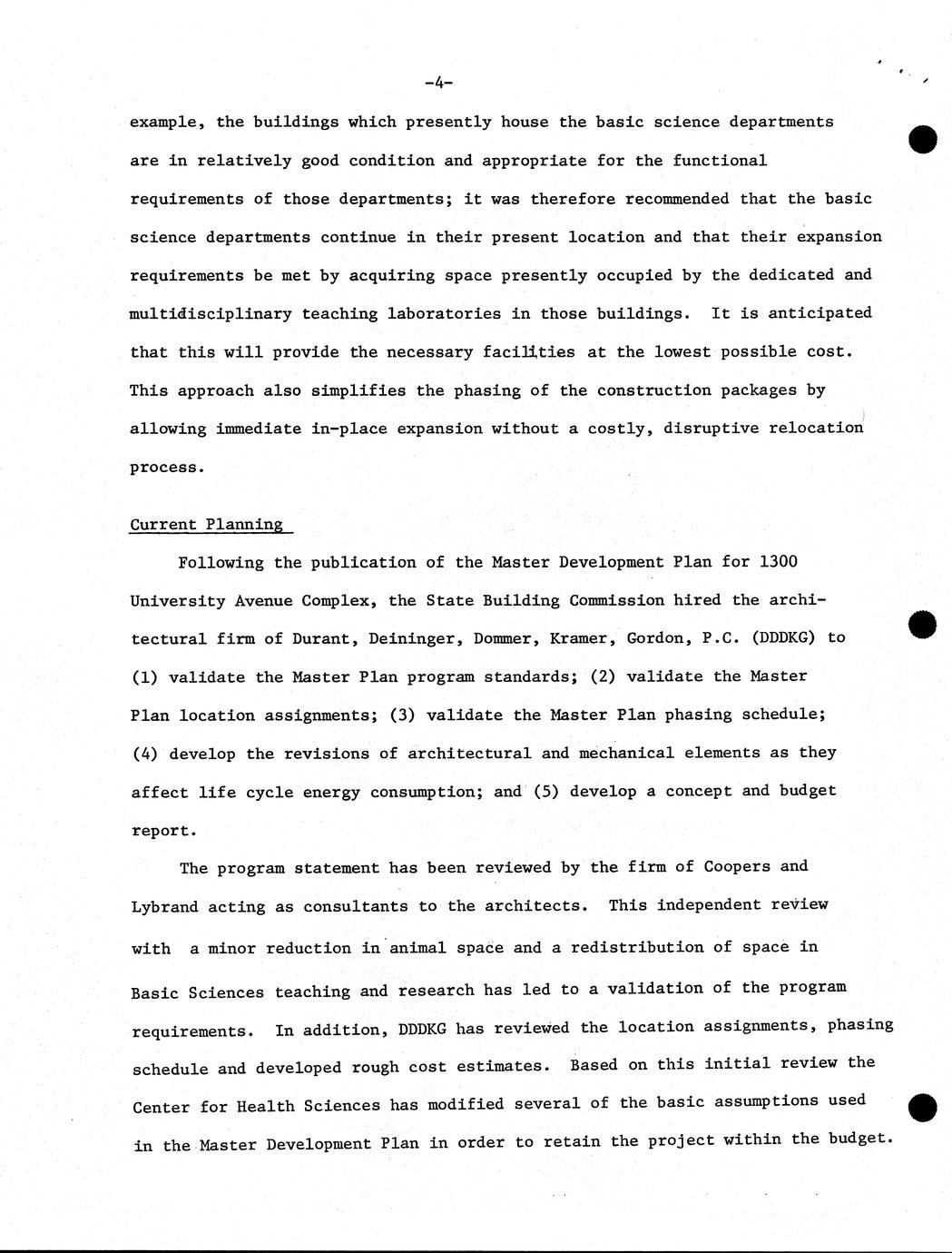 -4-

example, the buildings which presently house the basic science departments are in relatively good condition and appropriate for the functional requirements of those departments; it was therefore recommended that the basic science departments continue in their present location and that their expansion requirements be met by acquiring space presently occupied by the dedicated and multidisciplinary teaching laboratories in those buildings. It is anticipated that this will provide the necessary facilities at the lowest possible cost. This approach also simplifies the phasing of the construction packages by allowing immediate in-place expansion without a costly, disruptive relocation process.

Current Planning

Following the publication of the Master Development Plan for 1300 University Avenue Complex, the State Building Commission hired the architectural firm of Durant, Deininger, Dommer, Kramer, Gordon, P.C. (DDDKG) to (1) validate the Master Plan program standards; (2) validate the Master Plan location assignments; (3) validate the Master Plan phasing schedule; (4) develop the revisions of architectural and mechanical elements as they affect life cycle energy consumption; and (5) develop a concept and budget report.

The program statement has been reviewed by the firm of Coopers and Lybrand acting as consultants to the architects. This independent review with a minor reduction in animal space and a redistribution of space in Basic Sciences teaching and research has led to a validation of the program requirements. In addition, DDDKG has reviewed the location assignments, phasing schedule and developed rough cost estimates. Based on this initial review the Center for Health Sciences has modified several of the basic assumptions used in the Master Development Plan in order to retain the project within the budget.